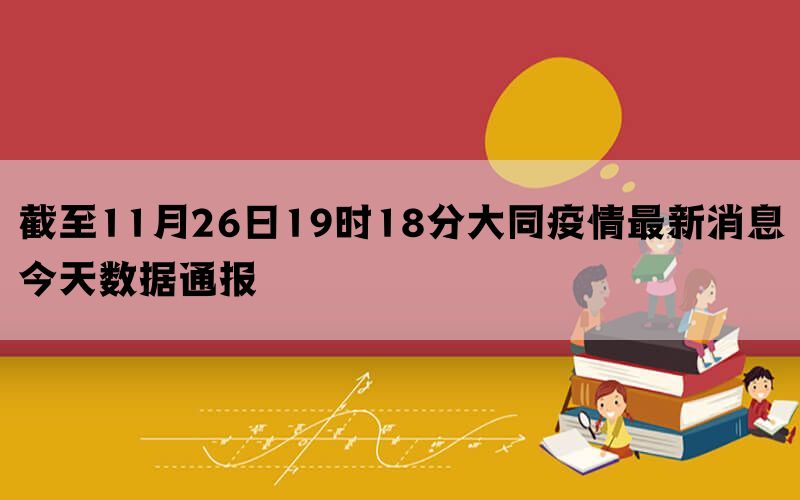 截至11月26日19时18分大同疫情最新消息今天数据通报